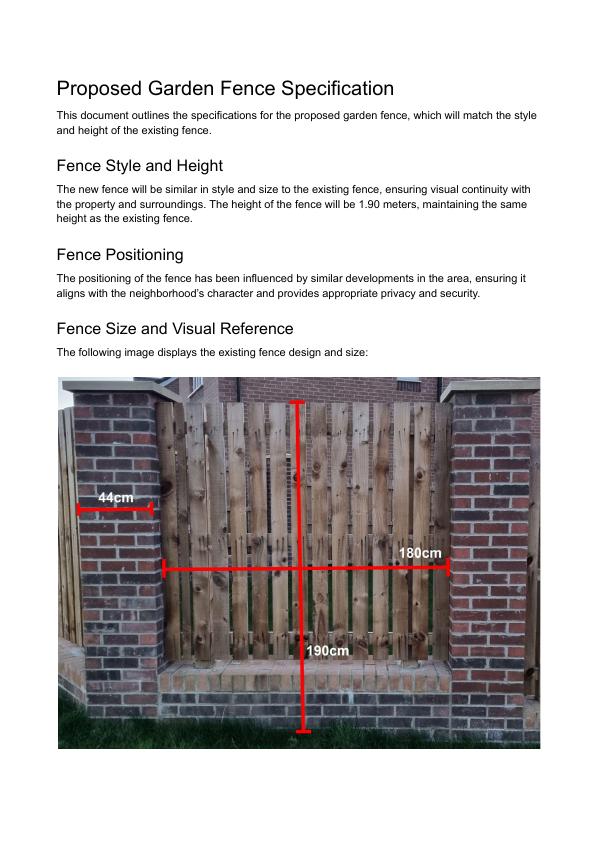 Proposed Garden Fence Specification

This document outlines the specifications for the proposed garden fence, which will match the style and height of the existing fence.

Fence Style and Height

The new fence will be similar in style and size to the existing fence, ensuring visual continuity with the property and surroundings. The height of the fence will be 1.90 meters, maintaining the same height as the existing fence.

Fence Positioning

The positioning of the fence has been influenced by similar developments in the area, ensuring it aligns with the neighborhood's character and provides appropriate privacy and security.

Fence Size and Visual Reference

The following image displays the existing fence design and size:

44cm

180cm

190cm